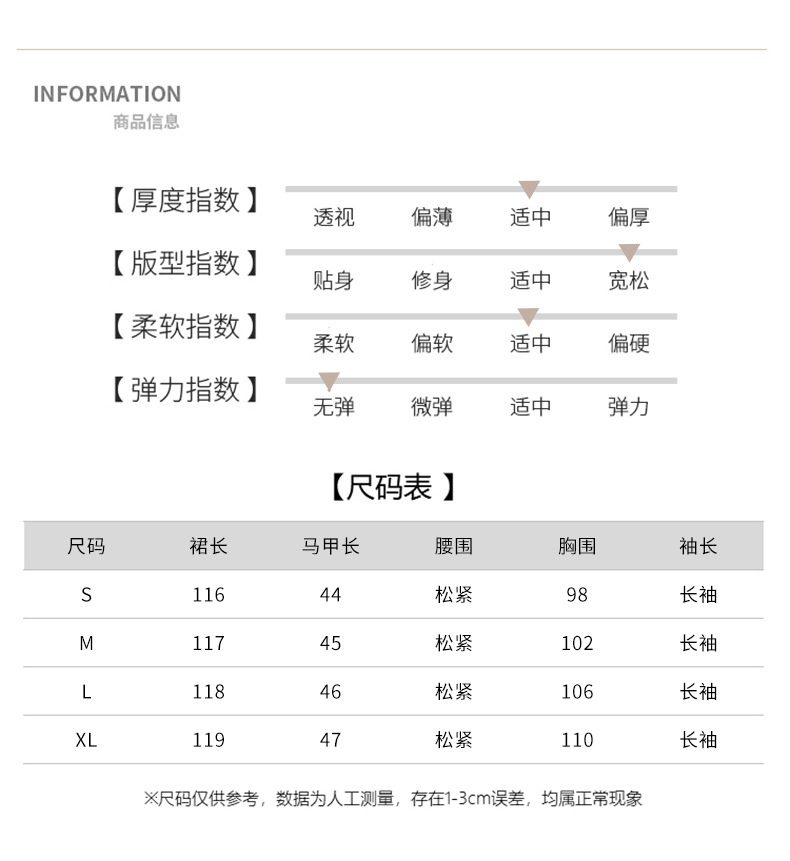 INFORMATION
商品信息

【厚度指数】 透视 偏薄 适中 偏厚

【版型指数】 贴身 修身 适中 宽松

【柔软指数】 柔软 偏软 适中 偏硬

【弹力指数】 无弹 微弹 适中 弹力

【尺码表】

| 尺码 | 裙长 | 马甲长 | 腰围 | 胸围 | 袖长 |
|---|---|---|---|---|---|
| S | 116 | 44 | 松紧 | 98 | 长袖 |
| M | 117 | 45 | 松紧 | 102 | 长袖 |
| L | 118 | 46 | 松紧 | 106 | 长袖 |
| XL | 119 | 47 | 松紧 | 110 | 长袖 |

※尺码仅供参考，数据为人工测量，存在1-3cm误差，均属正常现象